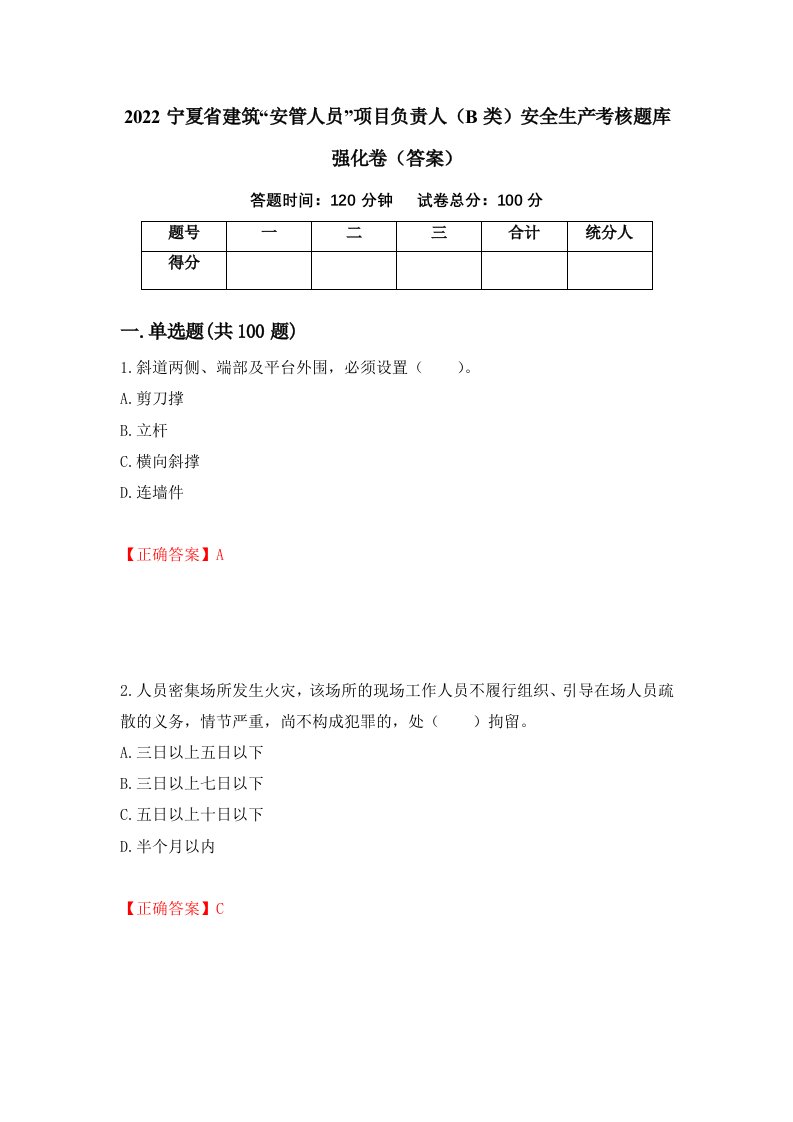 2022 宁夏省建筑“安管人员”项目负责人（B 类）安全生产考核题库强化卷（答案）

答题时间：120 分钟　　试卷总分：100 分

| 题号 | 一 | 二 | 三 | 合计 | 统分人 |
|---|---|---|---|---|---|
| 得分 |  |  |  |  |  |

一.单选题(共 100 题)

1.斜道两侧、端部及平台外围，必须设置（　　）。

A.剪刀撑

B.立杆

C.横向斜撑

D.连墙件

【正确答案】A

2.人员密集场所发生火灾，该场所的现场工作人员不履行组织、引导在场人员疏散的义务，情节严重，尚不构成犯罪的，处（　　）拘留。

A.三日以上五日以下

B.三日以上七日以下

C.五日以上十日以下

D.半个月以内

【正确答案】C